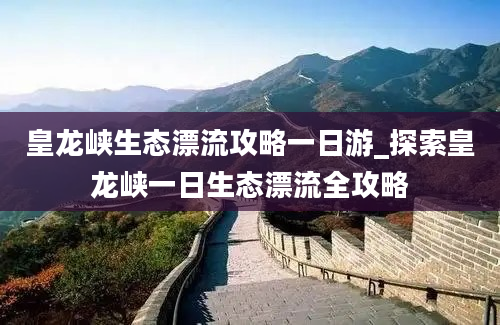 皇龙峡生态漂流攻略一日游_探索皇龙峡一日生态漂流全攻略